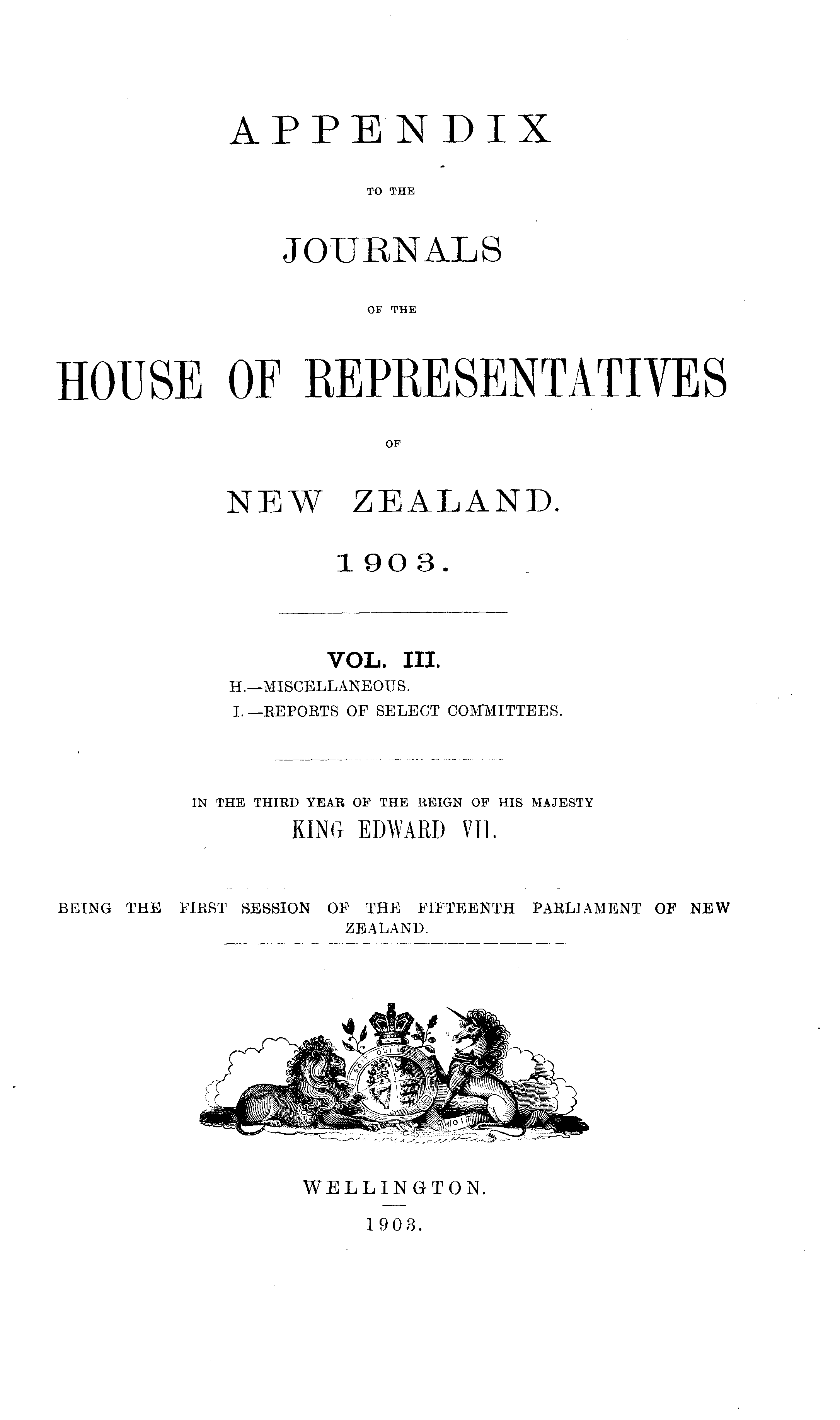 APPENDIX

TO THE

JOURNALS

OF THE

HOUSE OF REPRESENTATIVES

OF

NEW ZEALAND.

1903.

VOL. III.

H.—MISCELLANEOUS.
I.—REPORTS OF SELECT COMMITTEES.

IN THE THIRD YEAR OF THE REIGN OF HIS MAJESTY
KING EDWARD VII.

BEING THE FIRST SESSION OF THE FIFTEENTH PARLIAMENT OF NEW ZEALAND.

WELLINGTON.
1903.